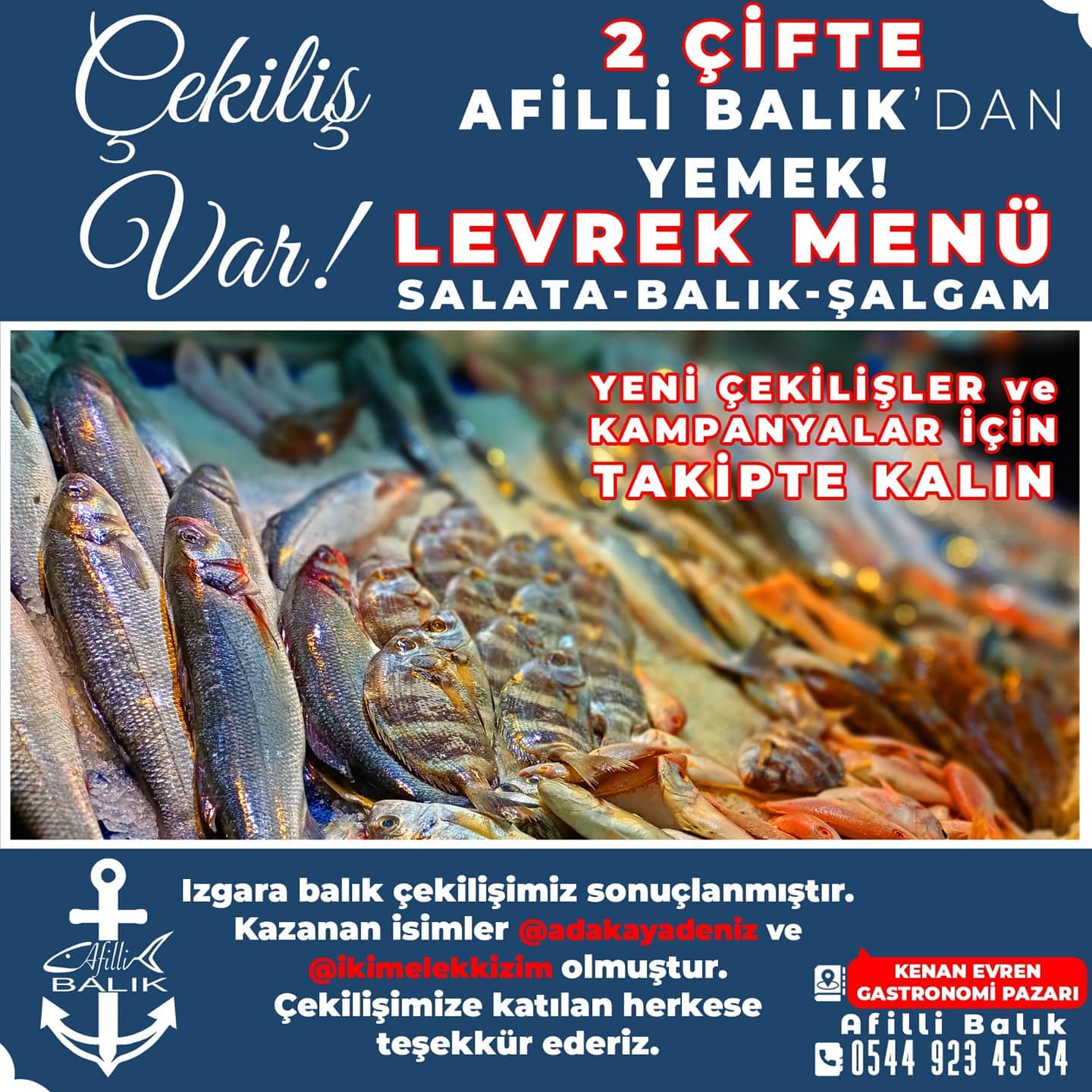 Çekiliş Var!

2 ÇİFTE
AFİLLİ BALIK'DAN
YEMEK!
LEVREK MENÜ
SALATA-BALIK-ŞALGAM

YENİ ÇEKİLİŞLER ve KAMPANYALAR İÇİN TAKİPTE KALIN

Afilli BALIK

Izgara balık çekilişimiz sonuçlanmıştır. Kazanan isimler @adakayadeniz ve @ikimelekkizim olmuştur. Çekilişimize katılan herkese teşekkür ederiz.

KENAN EVREN GASTRONOMİ PAZARI
Afilli Balık
0544 923 45 54